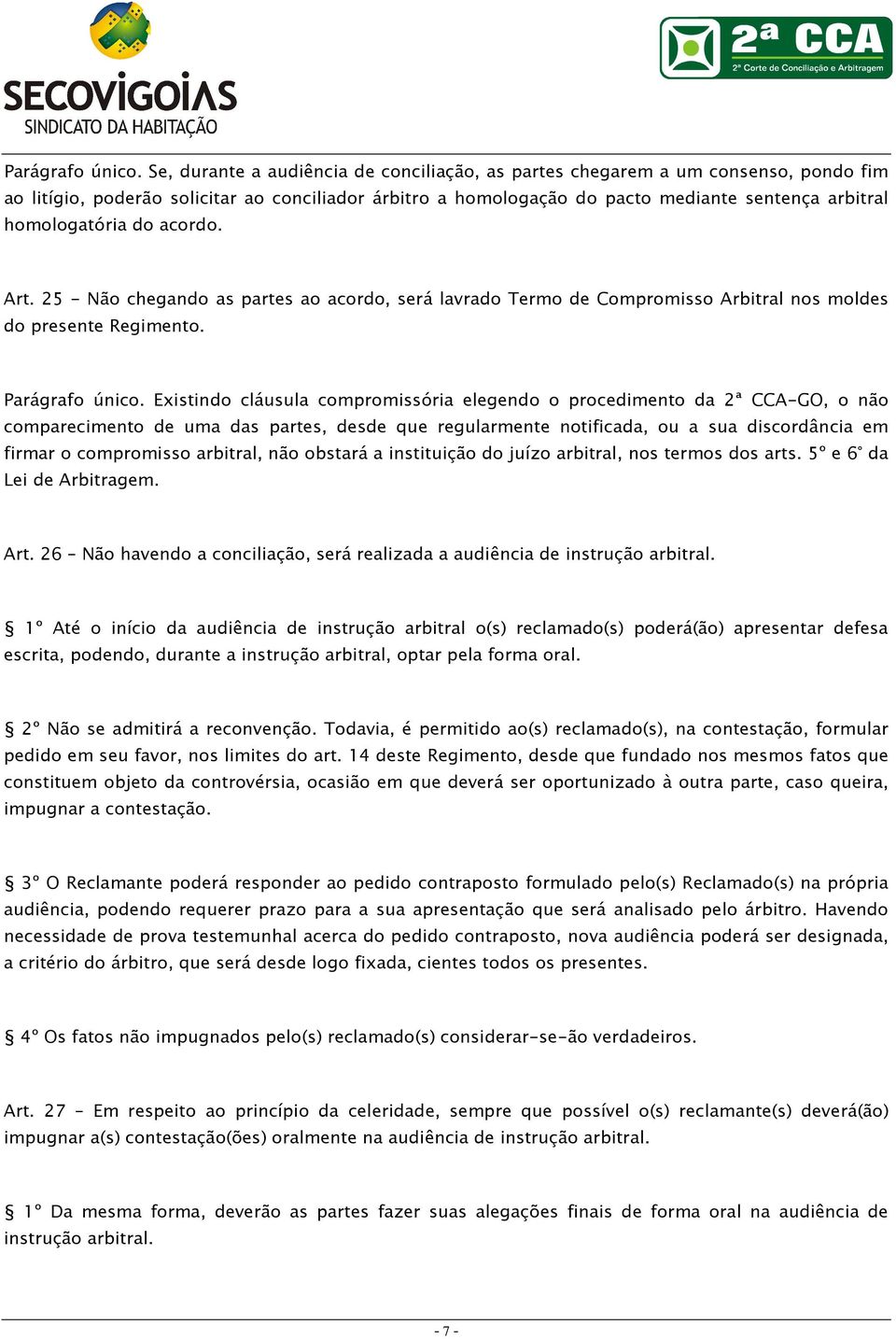 SECOVIGOIAS
SINDICATO DA HABITAÇÃO

2ª CCA
2ª Corte de Conciliação e Arbitragem

Parágrafo único. Se, durante a audiência de conciliação, as partes chegarem a um consenso, pondo fim ao litígio, poderão solicitar ao conciliador árbitro a homologação do pacto mediante sentença arbitral homologatória do acordo.

Art. 25 - Não chegando as partes ao acordo, será lavrado Termo de Compromisso Arbitral nos moldes do presente Regimento.

Parágrafo único. Existindo cláusula compromissória elegendo o procedimento da 2ª CCA-GO, o não comparecimento de uma das partes, desde que regularmente notificada, ou a sua discordância em firmar o compromisso arbitral, não obstará a instituição do juízo arbitral, nos termos dos arts. 5º e 6º da Lei de Arbitragem.

Art. 26 - Não havendo a conciliação, será realizada a audiência de instrução arbitral.

§ 1º Até o início da audiência de instrução arbitral o(s) reclamado(s) poderá(ão) apresentar defesa escrita, podendo, durante a instrução arbitral, optar pela forma oral.

§ 2º Não se admitirá a reconvenção. Todavia, é permitido ao(s) reclamado(s), na contestação, formular pedido em seu favor, nos limites do art. 14 deste Regimento, desde que fundado nos mesmos fatos que constituem objeto da controvérsia, ocasião em que deverá ser oportunizado à outra parte, caso queira, impugnar a contestação.

§ 3º O Reclamante poderá responder ao pedido contraposto formulado pelo(s) Reclamado(s) na própria audiência, podendo requerer prazo para a sua apresentação que será analisado pelo árbitro. Havendo necessidade de prova testemunhal acerca do pedido contraposto, nova audiência poderá ser designada, a critério do árbitro, que será desde logo fixada, cientes todos os presentes.

§ 4º Os fatos não impugnados pelo(s) reclamado(s) considerar-se-ão verdadeiros.

Art. 27 - Em respeito ao princípio da celeridade, sempre que possível o(s) reclamante(s) deverá(ão) impugnar a(s) contestação(ões) oralmente na audiência de instrução arbitral.

§ 1º Da mesma forma, deverão as partes fazer suas alegações finais de forma oral na audiência de instrução arbitral.

- 7 -